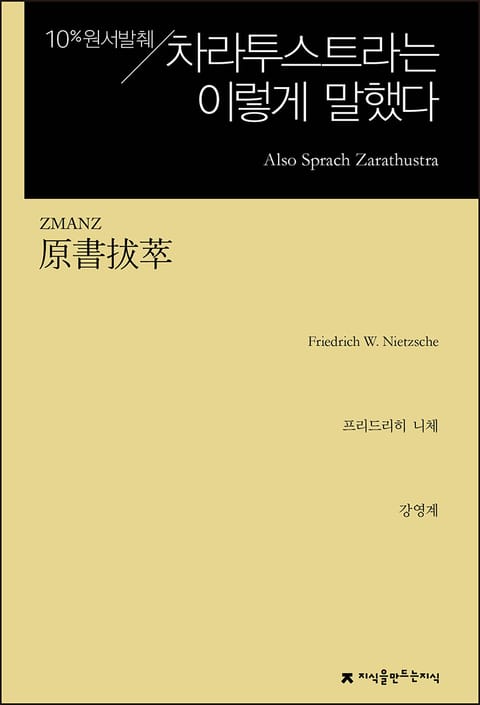 10% 원서발췌

차라투스트라는
이렇게 말했다

Also Sprach Zarathustra

ZMANZ
原書拔萃

Friedrich W. Nietzsche

프리드리히 니체

강영계

지식을만드는지식